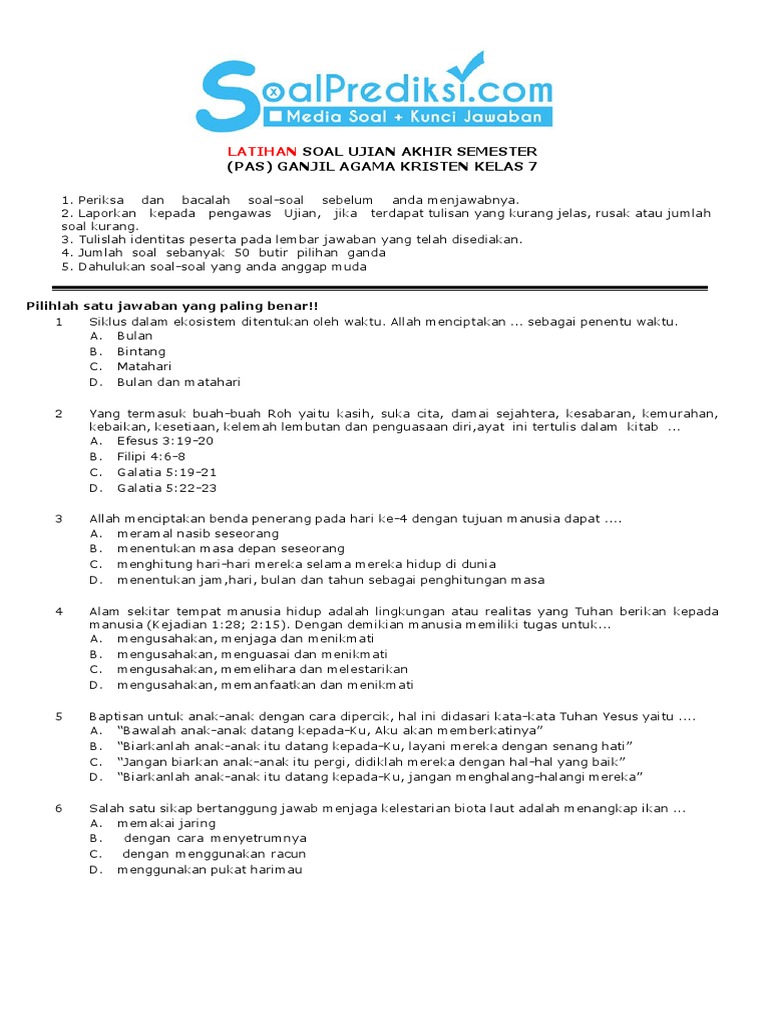 SoalPrediksi.com
Media Soal + Kunci Jawaban

LATIHAN SOAL UJIAN AKHIR SEMESTER
(PAS) GANJIL AGAMA KRISTEN KELAS 7

1. Periksa dan bacalah soal-soal sebelum anda menjawabnya.
2. Laporkan kepada pengawas Ujian, jika terdapat tulisan yang kurang jelas, rusak atau jumlah soal kurang.
3. Tulislah identitas peserta pada lembar jawaban yang telah disediakan.
4. Jumlah soal sebanyak 50 butir pilihan ganda
5. Dahulukan soal-soal yang anda anggap muda

Pilihlah satu jawaban yang paling benar!!

1 Siklus dalam ekosistem ditentukan oleh waktu. Allah menciptakan ... sebagai penentu waktu.
A. Bulan
B. Bintang
C. Matahari
D. Bulan dan matahari

2 Yang termasuk buah-buah Roh yaitu kasih, suka cita, damai sejahtera, kesabaran, kemurahan, kebaikan, kesetiaan, kelemah lembutan dan penguasaan diri,ayat ini tertulis dalam kitab ...
A. Efesus 3:19-20
B. Filipi 4:6-8
C. Galatia 5:19-21
D. Galatia 5:22-23

3 Allah menciptakan benda penerang pada hari ke-4 dengan tujuan manusia dapat ....
A. meramal nasib seseorang
B. menentukan masa depan seseorang
C. menghitung hari-hari mereka selama mereka hidup di dunia
D. menentukan jam,hari, bulan dan tahun sebagai penghitungan masa

4 Alam sekitar tempat manusia hidup adalah lingkungan atau realitas yang Tuhan berikan kepada manusia (Kejadian 1:28; 2:15). Dengan demikian manusia memiliki tugas untuk...
A. mengusahakan, menjaga dan menikmati
B. mengusahakan, menguasai dan menikmati
C. mengusahakan, memelihara dan melestarikan
D. mengusahakan, memanfaatkan dan menikmati

5 Baptisan untuk anak-anak dengan cara dipercik, hal ini didasari kata-kata Tuhan Yesus yaitu ....
A. "Bawalah anak-anak datang kepada-Ku, Aku akan memberkatinya"
B. "Biarkanlah anak-anak itu datang kepada-Ku, layani mereka dengan senang hati"
C. "Jangan biarkan anak-anak itu pergi, didiklah mereka dengan hal-hal yang baik"
D. "Biarkanlah anak-anak itu datang kepada-Ku, jangan menghalang-halangi mereka"

6 Salah satu sikap bertanggung jawab menjaga kelestarian biota laut adalah menangkap ikan ...
A. memakai jaring
B. dengan cara menyetrumnya
C. dengan menggunakan racun
D. menggunakan pukat harimau